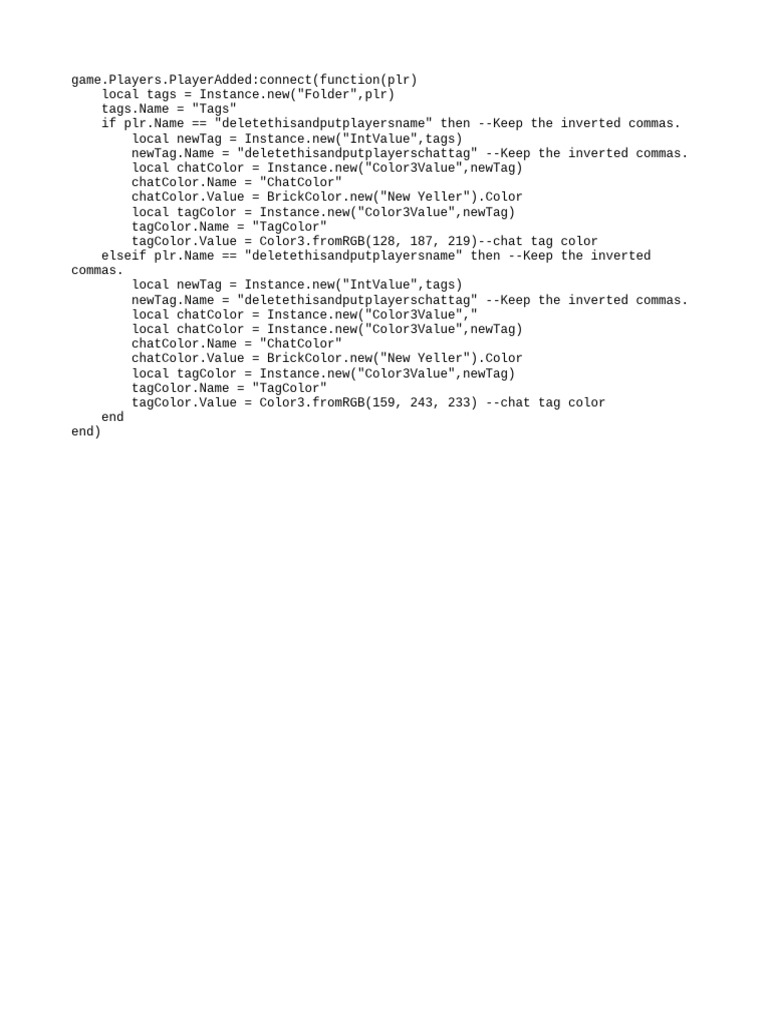 game.Players.PlayerAdded:connect(function(plr)
    local tags = Instance.new("Folder",plr)
    tags.Name = "Tags"
    if plr.Name == "deletethisandputplayersname" then --Keep the inverted commas.
        local newTag = Instance.new("IntValue",tags)
        newTag.Name = "deletethisandputplayerschattag" --Keep the inverted commas.
        local chatColor = Instance.new("Color3Value",newTag)
        chatColor.Name = "ChatColor"
        chatColor.Value = BrickColor.new("New Yeller").Color
        local tagColor = Instance.new("Color3Value",newTag)
        tagColor.Name = "TagColor"
        tagColor.Value = Color3.fromRGB(128, 187, 219)--chat tag color
    elseif plr.Name == "deletethisandputplayersname" then --Keep the inverted
commas.
        local newTag = Instance.new("IntValue",tags)
        newTag.Name = "deletethisandputplayerschattag" --Keep the inverted commas.
        local chatColor = Instance.new("Color3Value","
        local chatColor = Instance.new("Color3Value",newTag)
        chatColor.Name = "ChatColor"
        chatColor.Value = BrickColor.new("New Yeller").Color
        local tagColor = Instance.new("Color3Value",newTag)
        tagColor.Name = "TagColor"
        tagColor.Value = Color3.fromRGB(159, 243, 233) --chat tag color
    end
end)